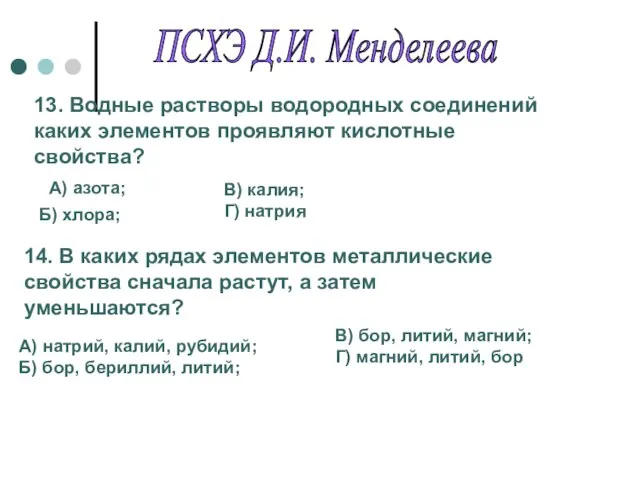 ПСХЭ Д.И. Менделеева

13. Водные растворы водородных соединений каких элементов проявляют кислотные свойства?

А) азота;
Б) хлора;

В) калия;
Г) натрия

14. В каких рядах элементов металлические свойства сначала растут, а затем уменьшаются?

А) натрий, калий, рубидий;
Б) бор, бериллий, литий;

В) бор, литий, магний;
Г) магний, литий, бор